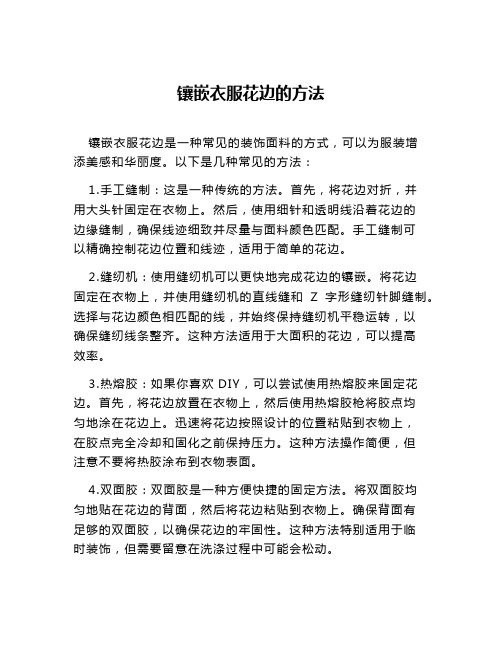 镶嵌衣服花边的方法

镶嵌衣服花边是一种常见的装饰面料的方式，可以为服装增添美感和华丽度。以下是几种常见的方法：

1.手工缝制：这是一种传统的方法。首先，将花边对折，并用大头针固定在衣物上。然后，使用细针和透明线沿着花边的边缘缝制，确保线迹细致并尽量与面料颜色匹配。手工缝制可以精确控制花边位置和线迹，适用于简单的花边。

2.缝纫机：使用缝纫机可以更快地完成花边的镶嵌。将花边固定在衣物上，并使用缝纫机的直线缝和 Z 字形缝纫针脚缝制。选择与花边颜色相匹配的线，并始终保持缝纫机平稳运转，以确保缝纫线条整齐。这种方法适用于大面积的花边，可以提高效率。

3.热熔胶：如果你喜欢 DIY，可以尝试使用热熔胶来固定花边。首先，将花边放置在衣物上，然后使用热熔胶枪将胶点均匀地涂在花边上。迅速将花边按照设计的位置粘贴到衣物上，在胶点完全冷却和固化之前保持压力。这种方法操作简便，但注意不要将热胶涂布到衣物表面。

4.双面胶：双面胶是一种方便快捷的固定方法。将双面胶均匀地贴在花边的背面，然后将花边粘贴到衣物上。确保背面有足够的双面胶，以确保花边的牢固性。这种方法特别适用于临时装饰，但需要留意在洗涤过程中可能会松动。